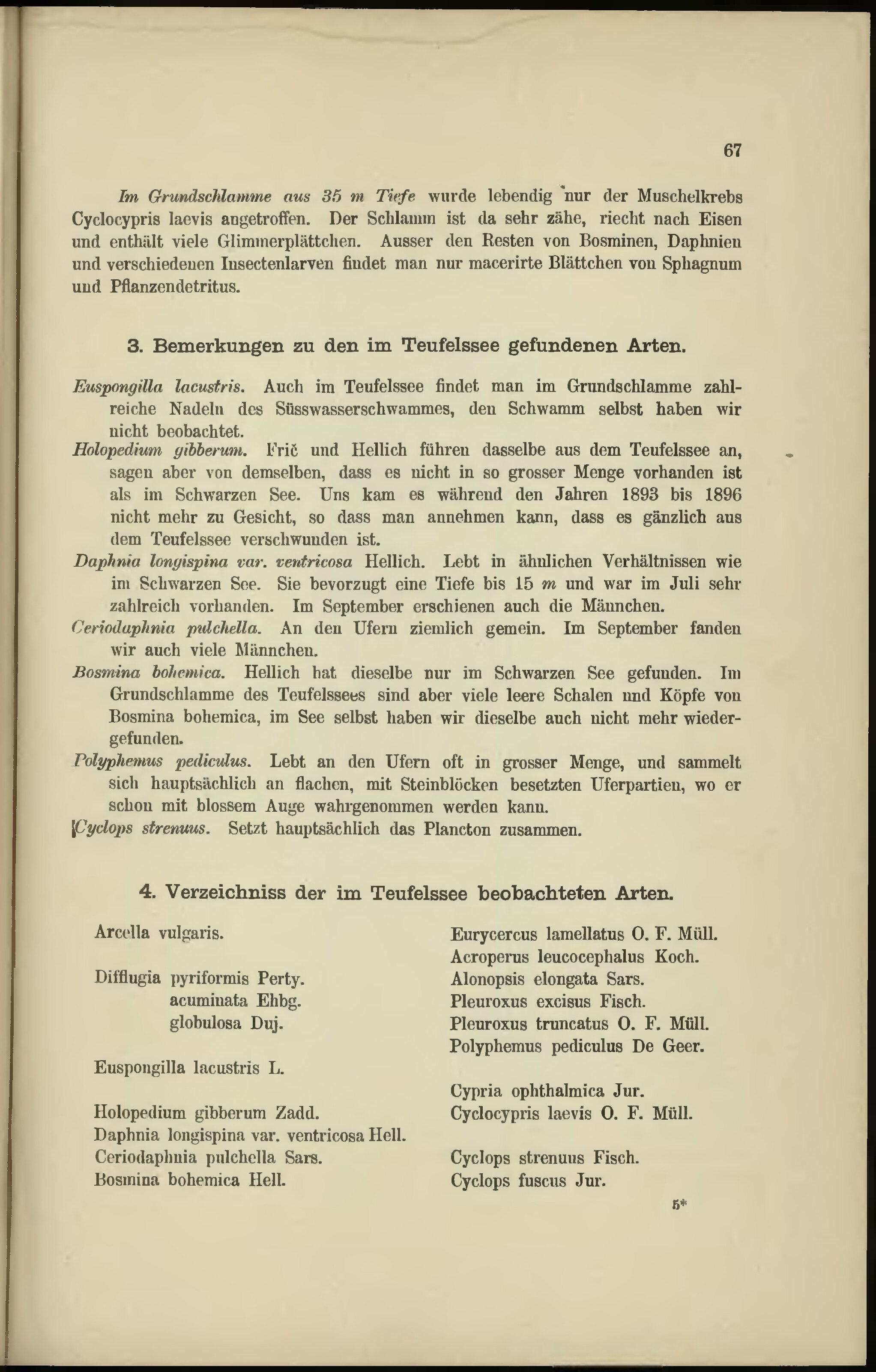 67

Im Grundschlamme aus 35 m Tiefe wurde lebendig nur der Muschelkrebs Cyclocypris laevis angetroffen. Der Schlamm ist da sehr zähe, riecht nach Eisen und enthält viele Glimmerplättchen. Ausser den Resten von Bosminen, Daphnien und verschiedenen Insectenlarven findet man nur macerirte Blättchen von Sphagnum und Pflanzendetritus.

3. Bemerkungen zu den im Teufelssee gefundenen Arten.

Euspongilla lacustris. Auch im Teufelssee findet man im Grundschlamme zahlreiche Nadeln des Süsswasserschwammes, den Schwamm selbst haben wir nicht beobachtet.

Holopedium gibberum. Frič und Hellich führen dasselbe aus dem Teufelssee an, sagen aber von demselben, dass es nicht in so grosser Menge vorhanden ist als im Schwarzen See. Uns kam es während den Jahren 1893 bis 1896 nicht mehr zu Gesicht, so dass man annehmen kann, dass es gänzlich aus dem Teufelssee verschwunden ist.

Daphnia longispina var. ventricosa Hellich. Lebt in ähnlichen Verhältnissen wie im Schwarzen See. Sie bevorzugt eine Tiefe bis 15 m und war im Juli sehr zahlreich vorhanden. Im September erschienen auch die Männchen.

Ceriodaphnia pulchella. An den Ufern ziemlich gemein. Im September fanden wir auch viele Männchen.

Bosmina bohemica. Hellich hat dieselbe nur im Schwarzen See gefunden. Im Grundschlamme des Teufelssees sind aber viele leere Schalen und Köpfe von Bosmina bohemica, im See selbst haben wir dieselbe auch nicht mehr wiedergefunden.

Polyphemus pediculus. Lebt an den Ufern oft in grosser Menge, und sammelt sich hauptsächlich an flachen, mit Steinblöcken besetzten Uferpartien, wo er schon mit blossem Auge wahrgenommen werden kann.

Cyclops strenuus. Setzt hauptsächlich das Plancton zusammen.

4. Verzeichniss der im Teufelssee beobachteten Arten.

Arcella vulgaris.

Difflugia pyriformis Perty.
acuminata Ehbg.
globulosa Duj.

Euspongilla lacustris L.

Holopedium gibberum Zadd.
Daphnia longispina var. ventricosa Hell.
Ceriodaphnia pulchella Sars.
Bosmina bohemica Hell.

Eurycercus lamellatus O. F. Müll.
Acroperus leucocephalus Koch.
Alonopsis elongata Sars.
Pleuroxus excisus Fisch.
Pleuroxus truncatus O. F. Müll.
Polyphemus pediculus De Geer.

Cypria ophthalmica Jur.
Cyclocypris laevis O. F. Müll.

Cyclops strenuus Fisch.
Cyclops fuscus Jur.

5*